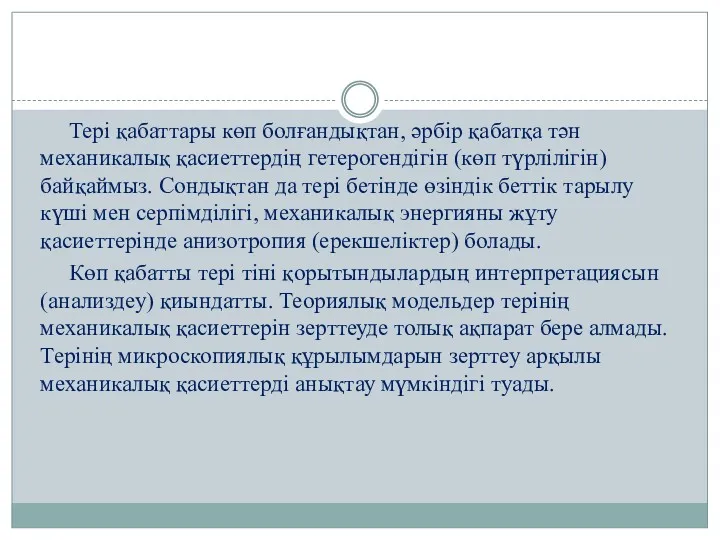 Тері қабаттары көп болғандықтан, әрбір қабатқа тән механикалық қасиеттердің гетерогендігін (көп түрлілігін) байқаймыз. Сондықтан да тері бетінде өзіндік беттік тарылу күші мен серпімділігі, механикалық энергияны жұту қасиеттерінде анизотропия (ерекшеліктер) болады.

Көп қабатты тері тіні қорытындылардың интерпретациясын (анализдеу) қиындатты. Теориялық модельдер терінің механикалық қасиеттерін зерттеуде толық ақпарат бере алмады. Терінің микроскопиялық құрылымдарын зерттеу арқылы механикалық қасиеттерді анықтау мүмкіндігі туады.